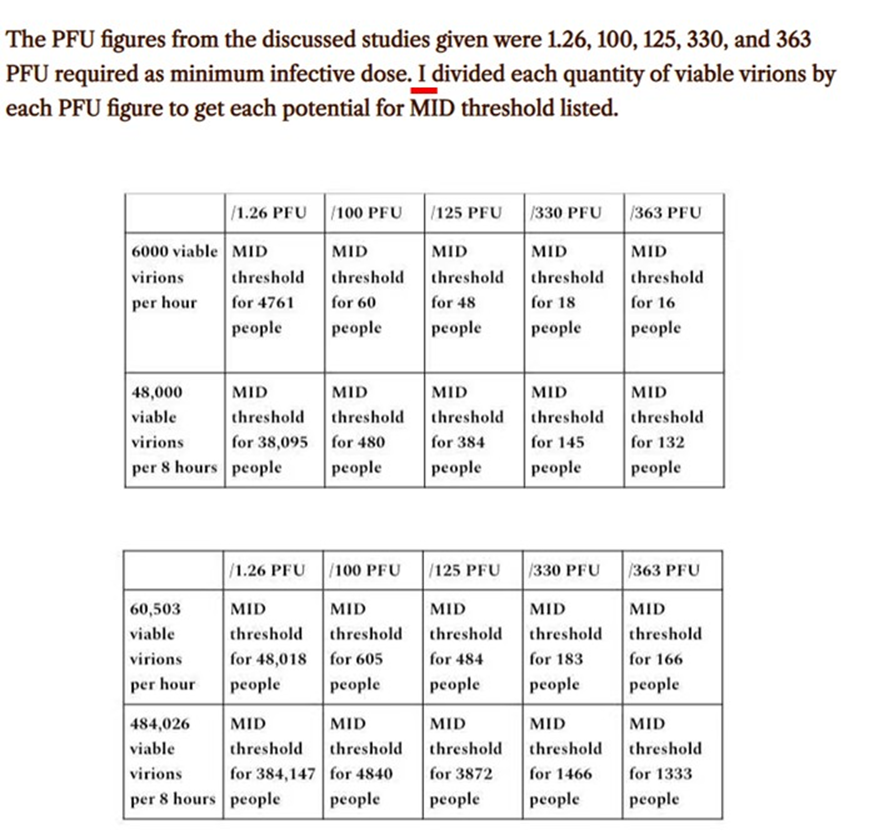 The PFU figures from the discussed studies given were 1.26, 100, 125, 330, and 363 PFU required as minimum infective dose. I divided each quantity of viable virions by each PFU figure to get each potential for MID threshold listed.

| | /1.26 PFU | /100 PFU | /125 PFU | /330 PFU | /363 PFU |
|---|---|---|---|---|---|
| 6000 viable virions per hour | MID threshold for 4761 people | MID threshold for 60 people | MID threshold for 48 people | MID threshold for 18 people | MID threshold for 16 people |
| 48,000 viable virions per 8 hours | MID threshold for 38,095 people | MID threshold for 480 people | MID threshold for 384 people | MID threshold for 145 people | MID threshold for 132 people |

| | /1.26 PFU | /100 PFU | /125 PFU | /330 PFU | /363 PFU |
|---|---|---|---|---|---|
| 60,503 viable virions per hour | MID threshold for 48,018 people | MID threshold for 605 people | MID threshold for 484 people | MID threshold for 183 people | MID threshold for 166 people |
| 484,026 viable virions per 8 hours | MID threshold for 384,147 people | MID threshold for 4840 people | MID threshold for 3872 people | MID threshold for 1466 people | MID threshold for 1333 people |